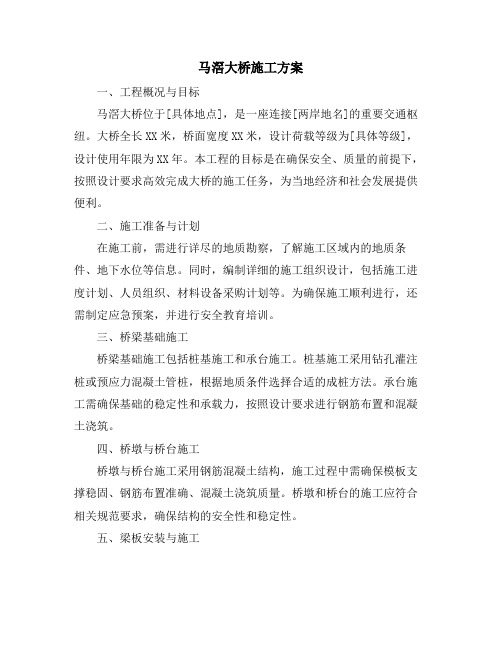 马滘大桥施工方案

一、工程概况与目标

马滘大桥位于[具体地点]，是一座连接[两岸地名]的重要交通枢纽。大桥全长XX米，桥面宽度XX米，设计荷载等级为[具体等级]，设计使用年限为XX年。本工程的目标是在确保安全、质量的前提下，按照设计要求高效完成大桥的施工任务，为当地经济和社会发展提供便利。

二、施工准备与计划

在施工前，需进行详尽的地质勘察，了解施工区域内的地质条件、地下水位等信息。同时，编制详细的施工组织设计，包括施工进度计划、人员组织、材料设备采购计划等。为确保施工顺利进行，还需制定应急预案，并进行安全教育培训。

三、桥梁基础施工

桥梁基础施工包括桩基施工和承台施工。桩基施工采用钻孔灌注桩或预应力混凝土管桩，根据地质条件选择合适的成桩方法。承台施工需确保基础的稳定性和承载力，按照设计要求进行钢筋布置和混凝土浇筑。

四、桥墩与桥台施工

桥墩与桥台施工采用钢筋混凝土结构，施工过程中需确保模板支撑稳固、钢筋布置准确、混凝土浇筑质量。桥墩和桥台的施工应符合相关规范要求，确保结构的安全性和稳定性。

五、梁板安装与施工